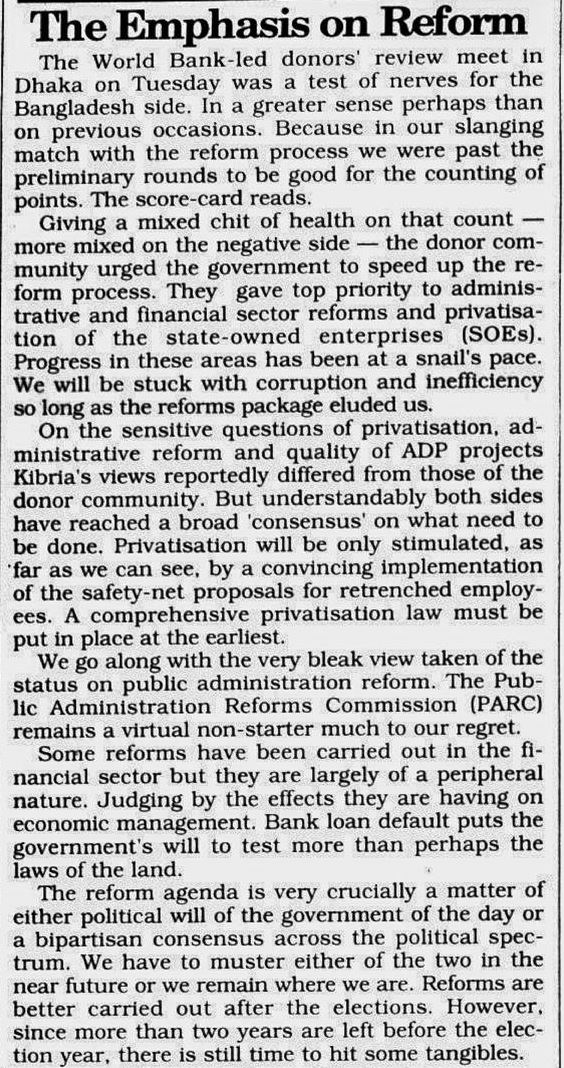 The Emphasis on Reform

The World Bank-led donors' review meet in Dhaka on Tuesday was a test of nerves for the Bangladesh side. In a greater sense perhaps than on previous occasions. Because in our slanging match with the reform process we were past the preliminary rounds to be good for the counting of points. The score-card reads.

Giving a mixed chit of health on that count — more mixed on the negative side — the donor community urged the government to speed up the reform process. They gave top priority to administrative and financial sector reforms and privatisation of the state-owned enterprises (SOEs). Progress in these areas has been at a snail's pace. We will be stuck with corruption and inefficiency so long as the reforms package eluded us.

On the sensitive questions of privatisation, administrative reform and quality of ADP projects Kibria's views reportedly differed from those of the donor community. But understandably both sides have reached a broad 'consensus' on what need to be done. Privatisation will be only stimulated, as far as we can see, by a convincing implementation of the safety-net proposals for retrenched employees. A comprehensive privatisation law must be put in place at the earliest.

We go along with the very bleak view taken of the status on public administration reform. The Public Administration Reforms Commission (PARC) remains a virtual non-starter much to our regret.

Some reforms have been carried out in the financial sector but they are largely of a peripheral nature. Judging by the effects they are having on economic management. Bank loan default puts the government's will to test more than perhaps the laws of the land.

The reform agenda is very crucially a matter of either political will of the government of the day or a bipartisan consensus across the political spectrum. We have to muster either of the two in the near future or we remain where we are. Reforms are better carried out after the elections. However, since more than two years are left before the election year, there is still time to hit some tangibles.